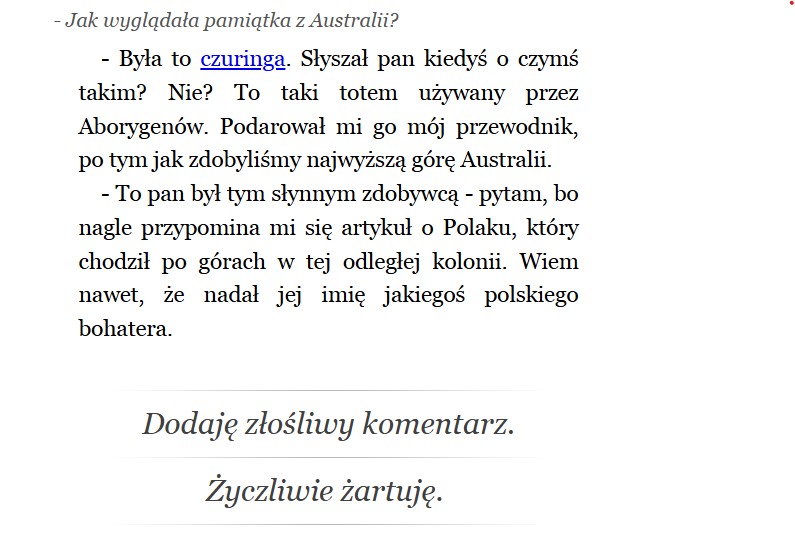 - Jak wyglądała pamiątka z Australii?

- Była to czuringa. Słyszał pan kiedyś o czymś takim? Nie? To taki totem używany przez Aborygenów. Podarował mi go mój przewodnik, po tym jak zdobyliśmy najwyższą górę Australii.

- To pan był tym słynnym zdobywcą - pytam, bo nagle przypomina mi się artykuł o Polaku, który chodził po górach w tej odległej kolonii. Wiem nawet, że nadał jej imię jakiegoś polskiego bohatera.

Dodaję złośliwy komentarz.

Życzliwie żartuję.